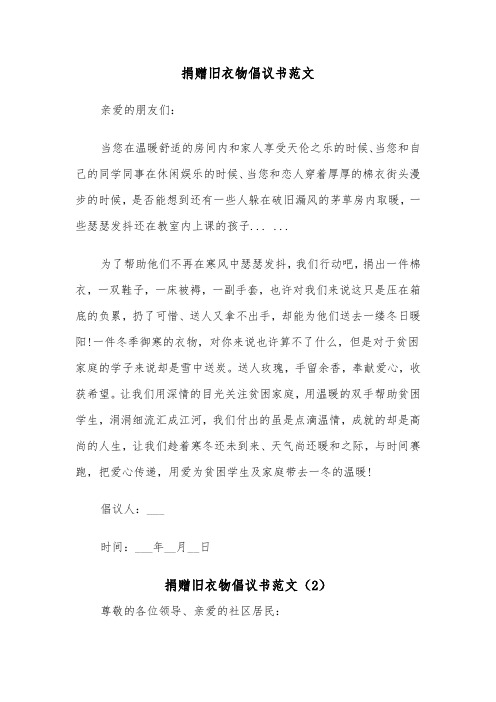 捐赠旧衣物倡议书范文

亲爱的朋友们：

当您在温暖舒适的房间内和家人享受天伦之乐的时候、当您和自己的同学同事在休闲娱乐的时候、当您和恋人穿着厚厚的棉衣街头漫步的时候，是否能想到还有一些人躲在破旧漏风的茅草房内取暖，一些瑟瑟发抖还在教室内上课的孩子... ...

为了帮助他们不再在寒风中瑟瑟发抖，我们行动吧，捐出一件棉衣，一双鞋子，一床被褥，一副手套，也许对我们来说这只是压在箱底的负累，扔了可惜、送人又拿不出手，却能为他们送去一缕冬日暖阳!一件冬季御寒的衣物，对你来说也许算不了什么，但是对于贫困家庭的学子来说却是雪中送炭。送人玫瑰，手留余香，奉献爱心，收获希望。让我们用深情的目光关注贫困家庭，用温暖的双手帮助贫困学生，涓涓细流汇成江河，我们付出的虽是点滴温情，成就的却是高尚的人生，让我们趁着寒冬还未到来、天气尚还暖和之际，与时间赛跑，把爱心传递，用爱为贫困学生及家庭带去一冬的温暖!

倡议人：___

时间：___年__月__日

捐赠旧衣物倡议书范文（2）

尊敬的各位领导、亲爱的社区居民：